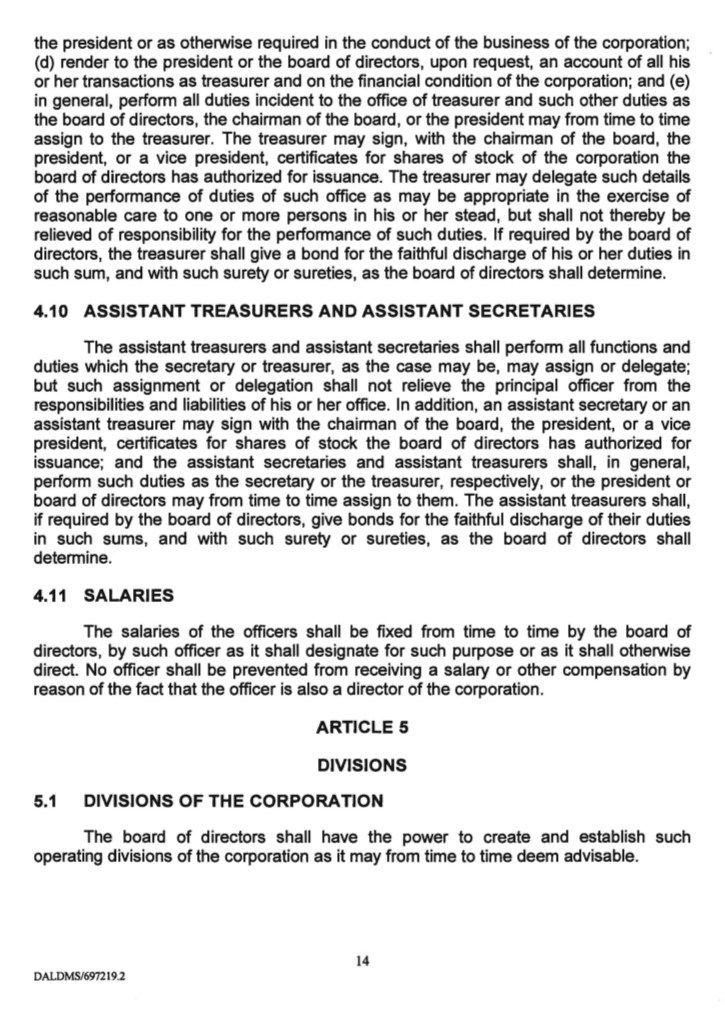 the president or as otherwise required in the conduct of the business of the corporation; (d) render to the president or the board of directors, upon request, an account of all his or her transactions as treasurer and on the financial condition of the corporation; and (e) in general, perform all duties incident to the office of treasurer and such other duties as the board of directors, the chairman of the board, or the president may from time to time assign to the treasurer. The treasurer may sign, with the chairman of the board, the president, or a vice president, certificates for shares of stock of the corporation the board of directors has authorized for issuance. The treasurer may delegate such details of the performance of duties of such office as may be appropriate in the exercise of reasonable care to one or more persons in his or her stead, but shall not thereby be relieved of responsibility for the performance of such duties. If required by the board of directors, the treasurer shall give a bond for the faithful discharge of his or her duties in such sum, and with such surety or sureties, as the board of directors shall determine.

4.10 ASSISTANT TREASURERS AND ASSISTANT SECRETARIES

The assistant treasurers and assistant secretaries shall perform all functions and duties which the secretary or treasurer, as the case may be, may assign or delegate; but such assignment or delegation shall not relieve the principal officer from the responsibilities and liabilities of his or her office. In addition, an assistant secretary or an assistant treasurer may sign with the chairman of the board, the president, or a vice president, certificates for shares of stock the board of directors has authorized for issuance; and the assistant secretaries and assistant treasurers shall, in general, perform such duties as the secretary or the treasurer, respectively, or the president or board of directors may from time to time assign to them. The assistant treasurers shall, if required by the board of directors, give bonds for the faithful discharge of their duties in such sums, and with such surety or sureties, as the board of directors shall determine.

4.11 SALARIES

The salaries of the officers shall be fixed from time to time by the board of directors, by such officer as it shall designate for such purpose or as it shall otherwise direct. No officer shall be prevented from receiving a salary or other compensation by reason of the fact that the officer is also a director of the corporation.

ARTICLE 5

DIVISIONS

5.1 DIVISIONS OF THE CORPORATION

The board of directors shall have the power to create and establish such operating divisions of the corporation as it may from time to time deem advisable.

14

DALDMS/697219.2